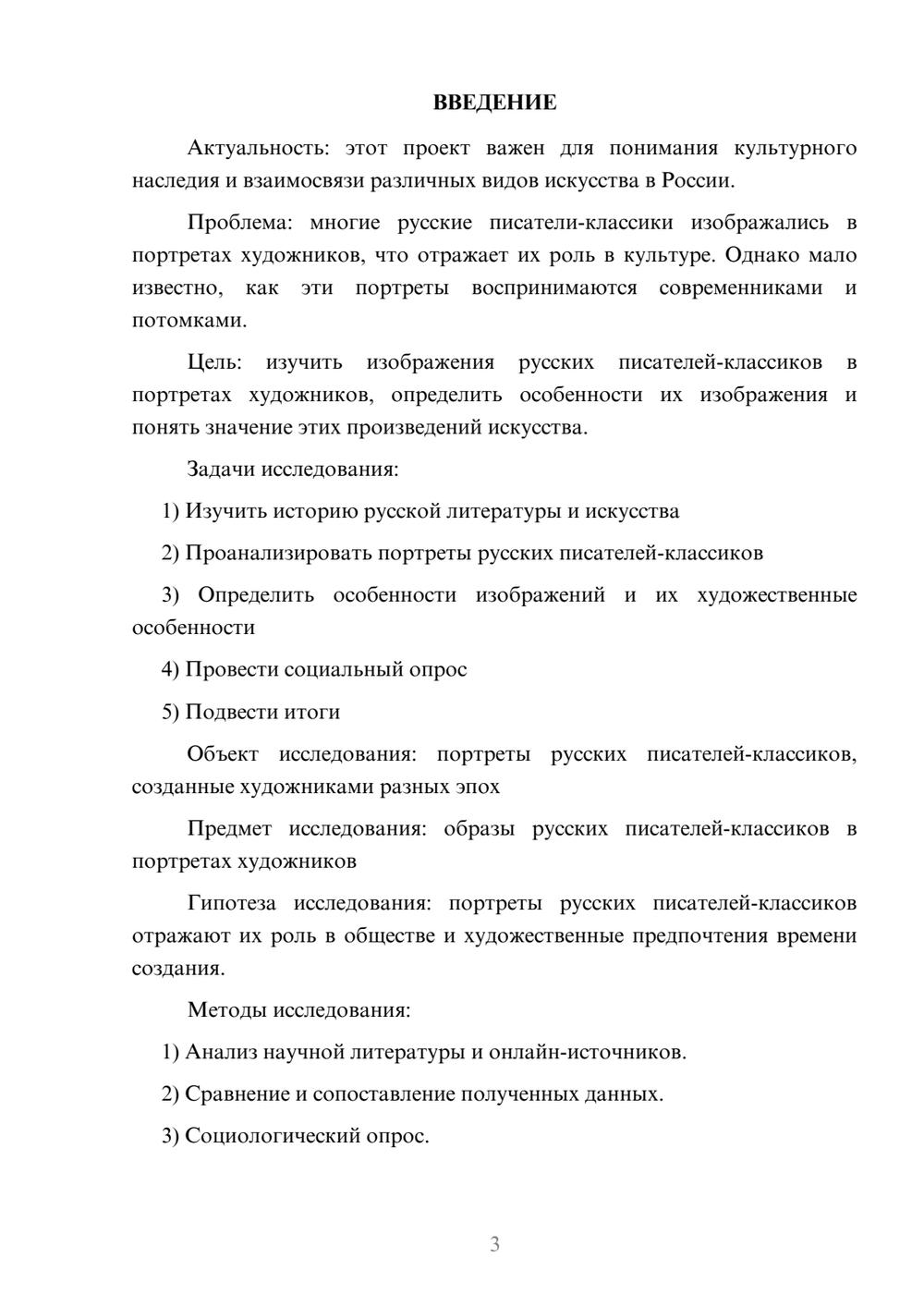 ВВЕДЕНИЕ

Актуальность: этот проект важен для понимания культурного наследия и взаимосвязи различных видов искусства в России.

Проблема: многие русские писатели-классики изображались в портретах художников, что отражает их роль в культуре. Однако мало известно, как эти портреты воспринимаются современниками и потомками.

Цель: изучить изображения русских писателей-классиков в портретах художников, определить особенности их изображения и понять значение этих произведений искусства.

Задачи исследования:

1) Изучить историю русской литературы и искусства

2) Проанализировать портреты русских писателей-классиков

3) Определить особенности изображений и их художественные особенности

4) Провести социальный опрос

5) Подвести итоги

Объект исследования: портреты русских писателей-классиков, созданные художниками разных эпох

Предмет исследования: образы русских писателей-классиков в портретах художников

Гипотеза исследования: портреты русских писателей-классиков отражают их роль в обществе и художественные предпочтения времени создания.

Методы исследования:

1) Анализ научной литературы и онлайн-источников.

2) Сравнение и сопоставление полученных данных.

3) Социологический опрос.

3